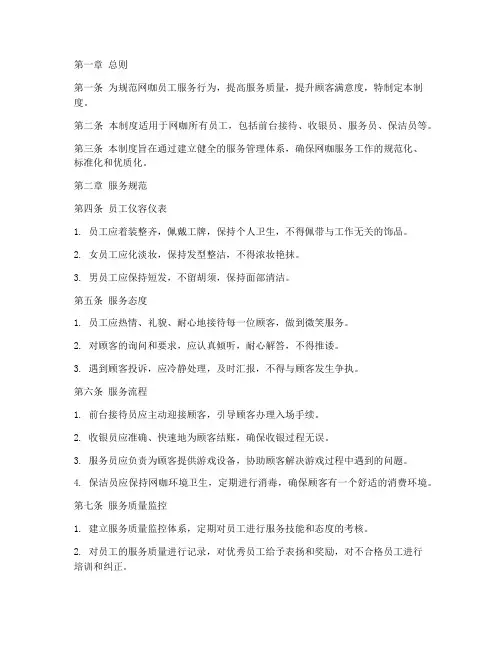 第一章 总则

第一条 为规范网咖员工服务行为，提高服务质量，提升顾客满意度，特制定本制度。

第二条 本制度适用于网咖所有员工，包括前台接待、收银员、服务员、保洁员等。

第三条 本制度旨在通过建立健全的服务管理体系，确保网咖服务工作的规范化、标准化和优质化。

第二章 服务规范

第四条 员工仪容仪表

1. 员工应着装整齐，佩戴工牌，保持个人卫生，不得佩带与工作无关的饰品。

2. 女员工应化淡妆，保持发型整洁，不得浓妆艳抹。

3. 男员工应保持短发，不留胡须，保持面部清洁。

第五条 服务态度

1. 员工应热情、礼貌、耐心地接待每一位顾客，做到微笑服务。

2. 对顾客的询问和要求，应认真倾听，耐心解答，不得推诿。

3. 遇到顾客投诉，应冷静处理，及时汇报，不得与顾客发生争执。

第六条 服务流程

1. 前台接待员应主动迎接顾客，引导顾客办理入场手续。

2. 收银员应准确、快速地为顾客结账，确保收银过程无误。

3. 服务员应负责为顾客提供游戏设备，协助顾客解决游戏过程中遇到的问题。

4. 保洁员应保持网咖环境卫生，定期进行消毒，确保顾客有一个舒适的消费环境。

第七条 服务质量监控

1. 建立服务质量监控体系，定期对员工进行服务技能和态度的考核。

2. 对员工的服务质量进行记录，对优秀员工给予表扬和奖励，对不合格员工进行培训和纠正。